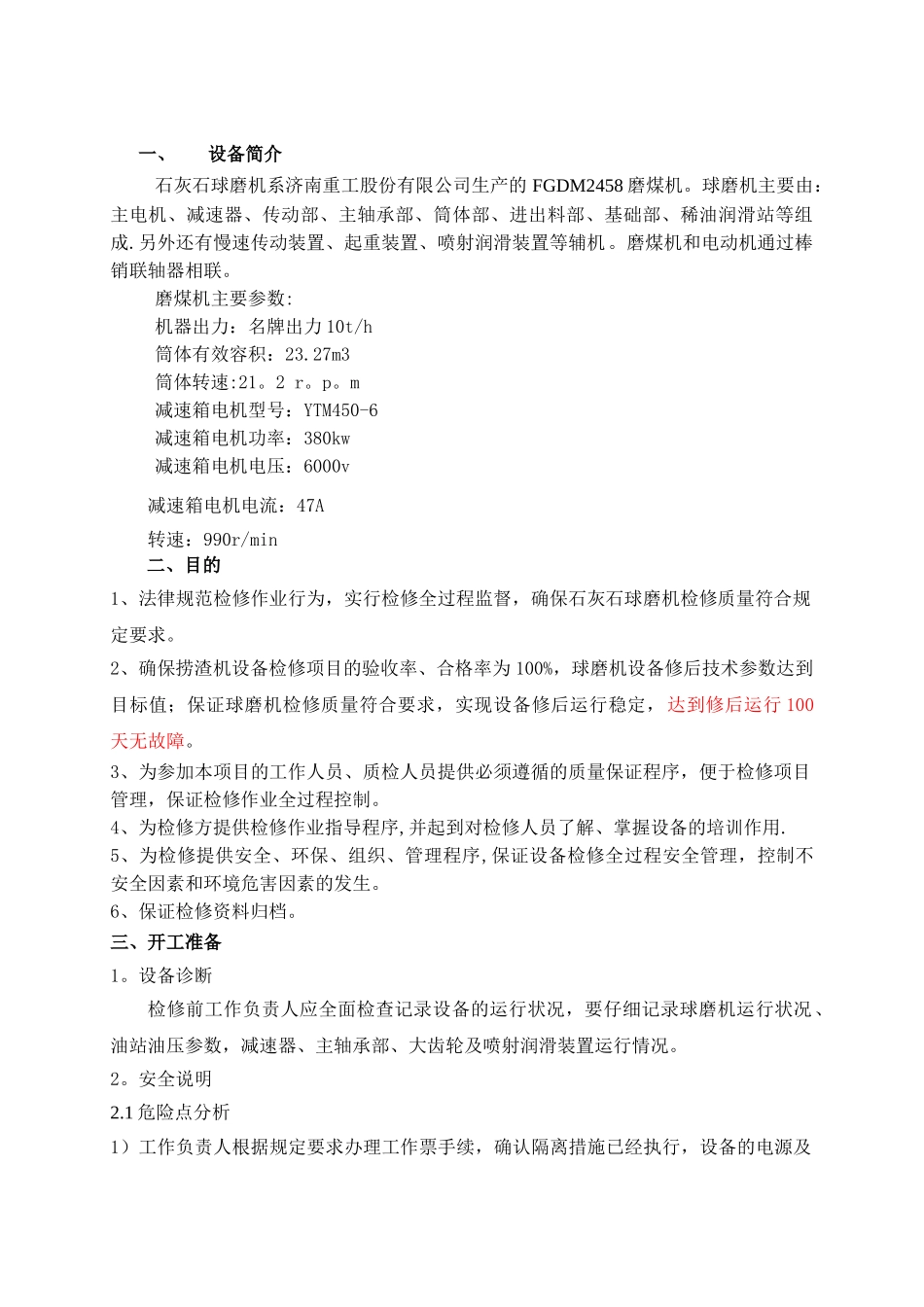 一、　　设备简介

石灰石球磨机系济南重工股份有限公司生产的 FGDM2458 磨煤机。球磨机主要由：主电机、减速器、传动部、主轴承部、筒体部、进出料部、基础部、稀油润滑站等组成.另外还有慢速传动装置、起重装置、喷射润滑装置等辅机。磨煤机和电动机通过棒销联轴器相联。

磨煤机主要参数:
机器出力：名牌出力 10t/h
筒体有效容积：23.27m3
筒体转速:21。2 r。p。m
减速箱电机型号：YTM450-6
减速箱电机功率：380kw
减速箱电机电压：6000v
减速箱电机电流：47A
转速：990r/min

二、目的

1、法律规范检修作业行为，实行检修全过程监督，确保石灰石球磨机检修质量符合规定要求。

2、确保捞渣机设备检修项目的验收率、合格率为 100%，球磨机设备修后技术参数达到目标值；保证球磨机检修质量符合要求，实现设备修后运行稳定，达到修后运行 100 天无故障。

3、为参加本项目的工作人员、质检人员提供必须遵循的质量保证程序，便于检修项目管理，保证检修作业全过程控制。

4、为检修方提供检修作业指导程序,并起到对检修人员了解、掌握设备的培训作用.

5、为检修提供安全、环保、组织、管理程序,保证设备检修全过程安全管理，控制不安全因素和环境危害因素的发生。

6、保证检修资料归档。

三、开工准备

1。设备诊断

检修前工作负责人应全面检查记录设备的运行状况，要仔细记录球磨机运行状况、油站油压参数，减速器、主轴承部、大齿轮及喷射润滑装置运行情况。

2。安全说明

2.1 危险点分析

1）工作负责人根据规定要求办理工作票手续，确认隔离措施已经执行，设备的电源及